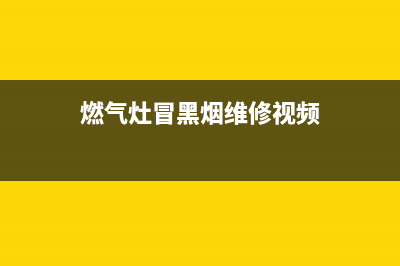 燃气灶冒黑烟维修视频